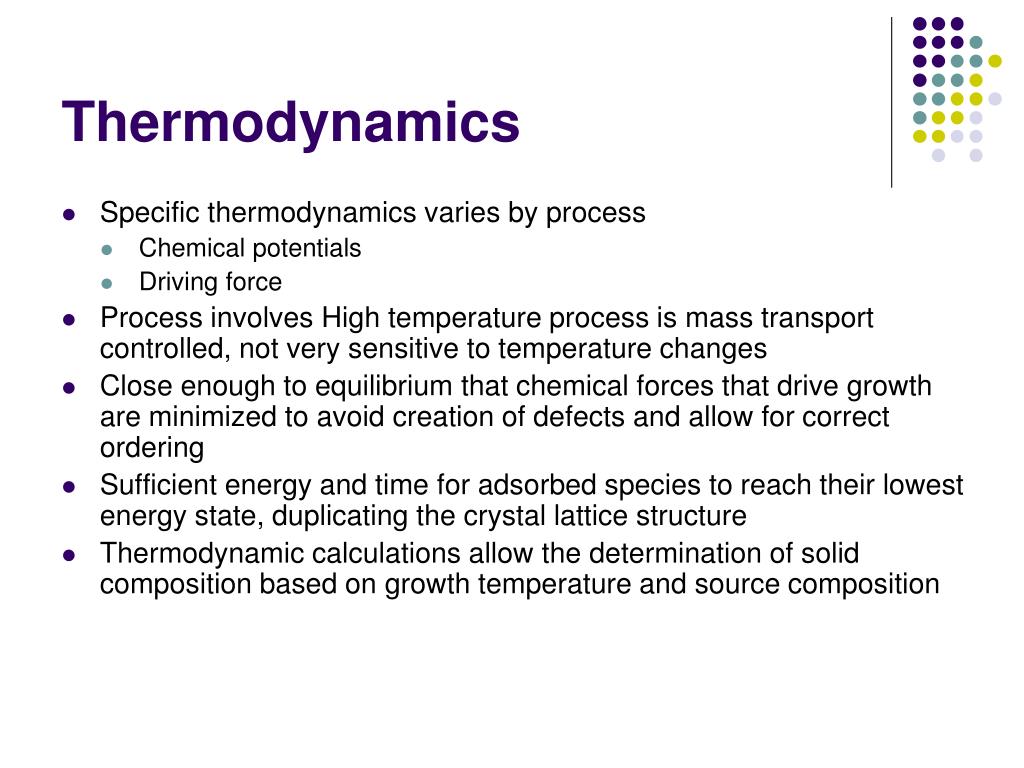 Thermodynamics

- Specific thermodynamics varies by process
  - Chemical potentials
  - Driving force
- Process involves High temperature process is mass transport controlled, not very sensitive to temperature changes
- Close enough to equilibrium that chemical forces that drive growth are minimized to avoid creation of defects and allow for correct ordering
- Sufficient energy and time for adsorbed species to reach their lowest energy state, duplicating the crystal lattice structure
- Thermodynamic calculations allow the determination of solid composition based on growth temperature and source composition